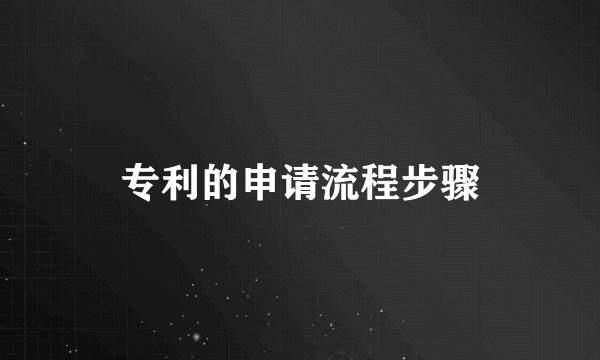 专利的申请流程步骤